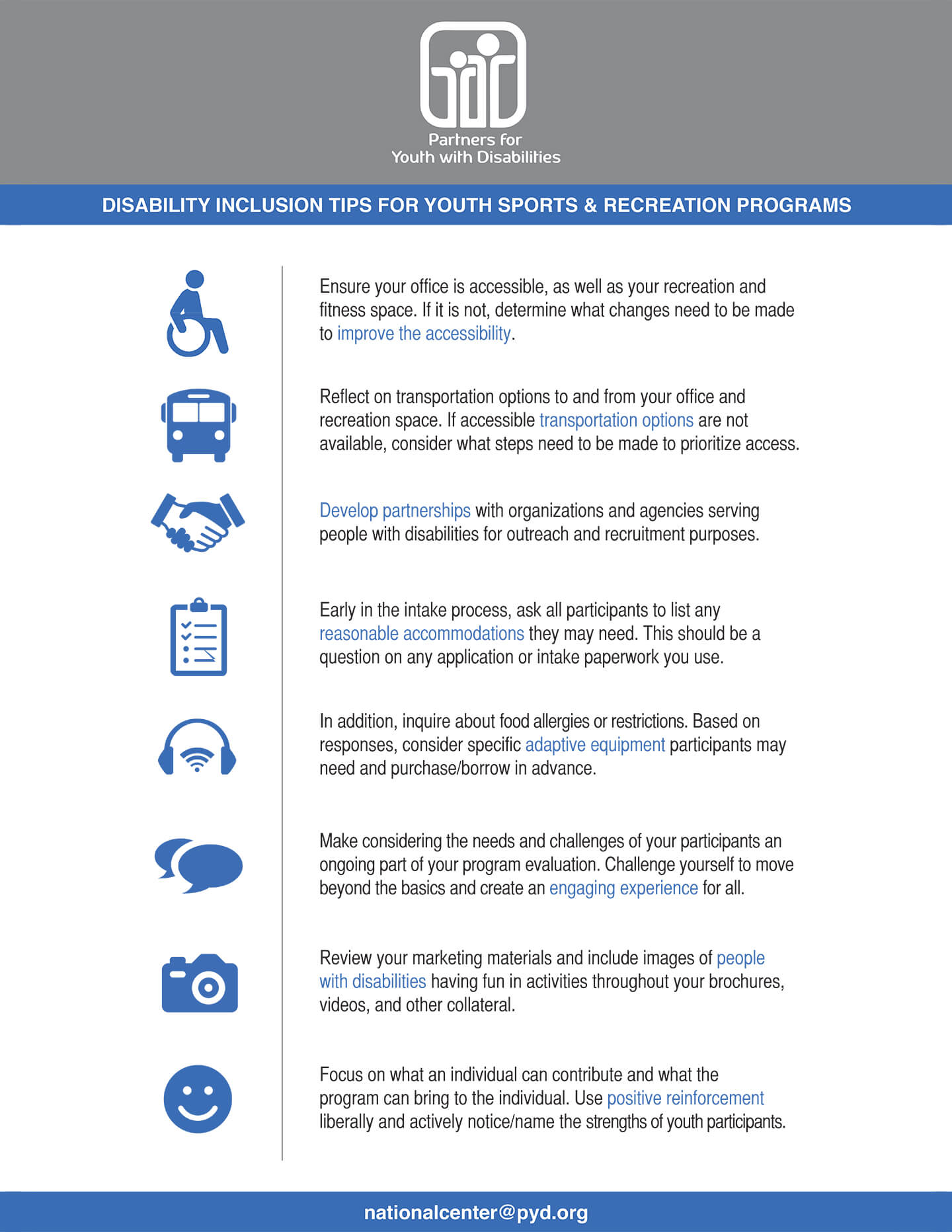 Partners for
Youth with Disabilities

DISABILITY INCLUSION TIPS FOR YOUTH SPORTS & RECREATION PROGRAMS

Ensure your office is accessible, as well as your recreation and fitness space. If it is not, determine what changes need to be made to improve the accessibility.

Reflect on transportation options to and from your office and recreation space. If accessible transportation options are not available, consider what steps need to be made to prioritize access.

Develop partnerships with organizations and agencies serving people with disabilities for outreach and recruitment purposes.

Early in the intake process, ask all participants to list any reasonable accommodations they may need. This should be a question on any application or intake paperwork you use.

In addition, inquire about food allergies or restrictions. Based on responses, consider specific adaptive equipment participants may need and purchase/borrow in advance.

Make considering the needs and challenges of your participants an ongoing part of your program evaluation. Challenge yourself to move beyond the basics and create an engaging experience for all.

Review your marketing materials and include images of people with disabilities having fun in activities throughout your brochures, videos, and other collateral.

Focus on what an individual can contribute and what the program can bring to the individual. Use positive reinforcement liberally and actively notice/name the strengths of youth participants.

nationalcenter@pyd.org